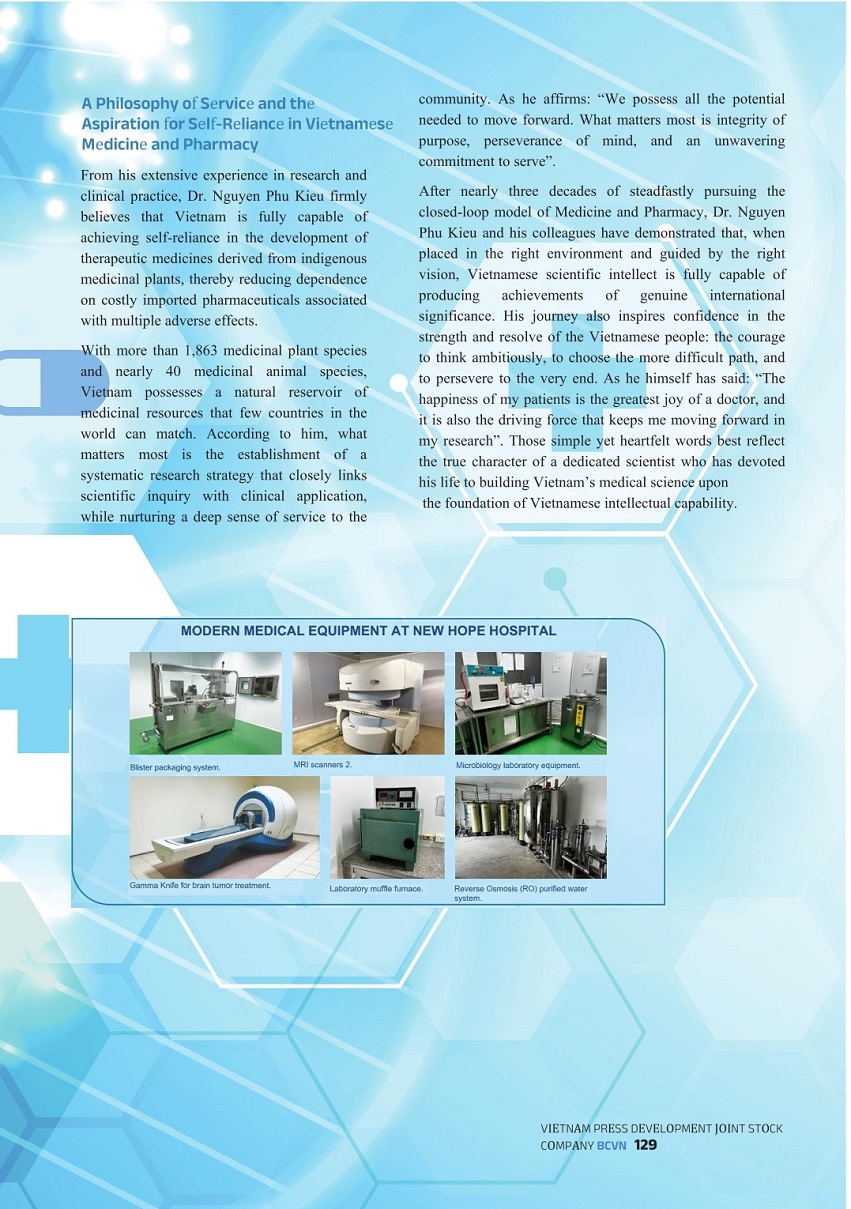 A Philosophy of Service and the Aspiration for Self-Reliance in Vietnamese Medicine and Pharmacy

From his extensive experience in research and clinical practice, Dr. Nguyen Phu Kieu firmly believes that Vietnam is fully capable of achieving self-reliance in the development of therapeutic medicines derived from indigenous medicinal plants, thereby reducing dependence on costly imported pharmaceuticals associated with multiple adverse effects.

With more than 1,863 medicinal plant species and nearly 40 medicinal animal species, Vietnam possesses a natural reservoir of medicinal resources that few countries in the world can match. According to him, what matters most is the establishment of a systematic research strategy that closely links scientific inquiry with clinical application, while nurturing a deep sense of service to the community. As he affirms: “We possess all the potential needed to move forward. What matters most is integrity of purpose, perseverance of mind, and an unwavering commitment to serve”.

After nearly three decades of steadfastly pursuing the closed-loop model of Medicine and Pharmacy, Dr. Nguyen Phu Kieu and his colleagues have demonstrated that, when placed in the right environment and guided by the right vision, Vietnamese scientific intellect is fully capable of producing achievements of genuine international significance. His journey also inspires confidence in the strength and resolve of the Vietnamese people: the courage to think ambitiously, to choose the more difficult path, and to persevere to the very end. As he himself has said: “The happiness of my patients is the greatest joy of a doctor, and it is also the driving force that keeps me moving forward in my research”. Those simple yet heartfelt words best reflect the true character of a dedicated scientist who has devoted his life to building Vietnam’s medical science upon the foundation of Vietnamese intellectual capability.

MODERN MEDICAL EQUIPMENT AT NEW HOPE HOSPITAL

Blister packaging system.

MRI scanners 2.

Microbiology laboratory equipment.

Gamma Knife for brain tumor treatment.

Laboratory muffle furnace.

Reverse Osmosis (RO) purified water system.

VIETNAM PRESS DEVELOPMENT JOINT STOCK COMPANY BCVN 129